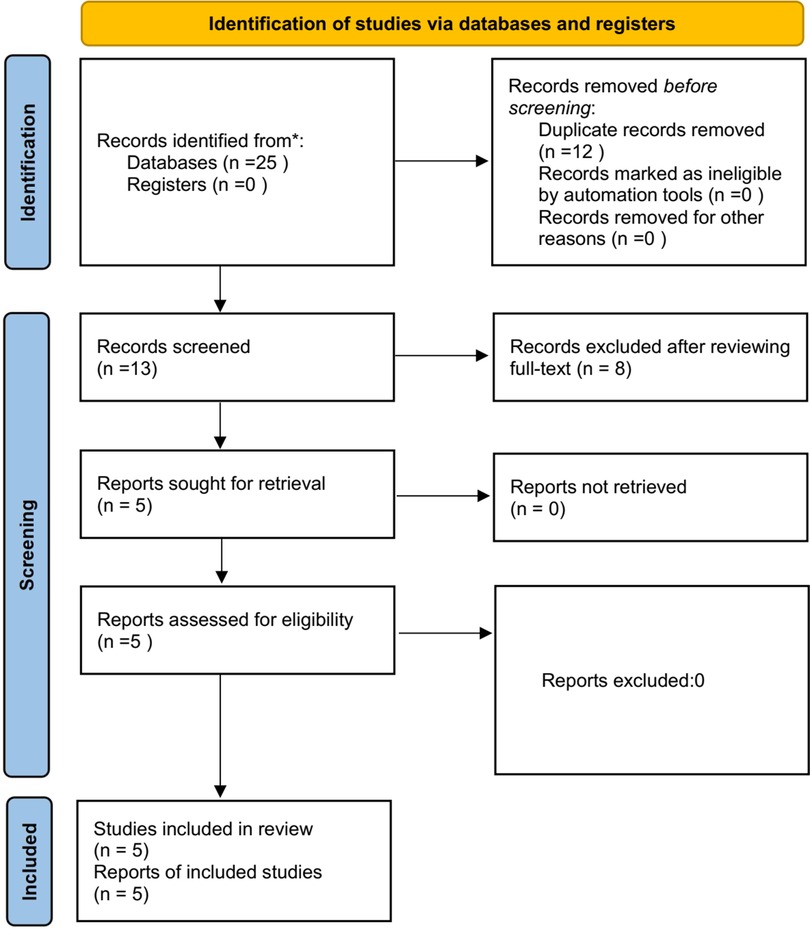 Identification of studies via databases and registers

Identification

Records identified from*:
Databases (n =25 )
Registers (n =0 )

Records removed before screening:
Duplicate records removed (n =12 )
Records marked as ineligible by automation tools (n =0 )
Records removed for other reasons (n =0 )

Screening

Records screened
(n =13)

Records excluded after reviewing full-text (n = 8)

Reports sought for retrieval
(n = 5)

Reports not retrieved
(n = 0)

Reports assessed for eligibility
(n =5 )

Reports excluded:0

Included

Studies included in review
(n = 5)
Reports of included studies
(n = 5)